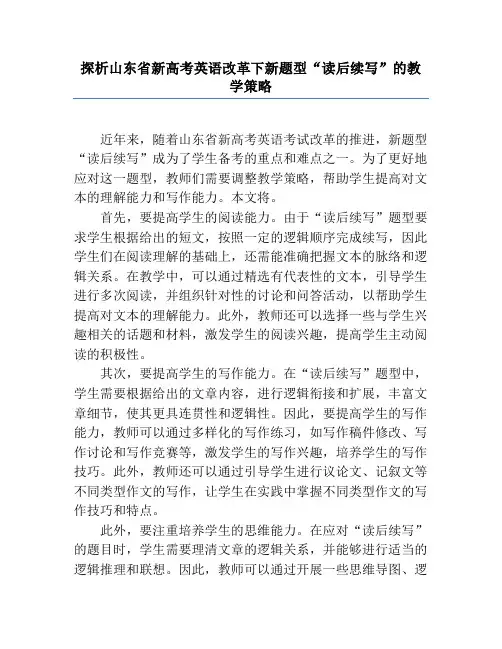 探析山东省新高考英语改革下新题型“读后续写”的教学策略

近年来，随着山东省新高考英语考试改革的推进，新题型“读后续写”成为了学生备考的重点和难点之一。为了更好地应对这一题型，教师们需要调整教学策略，帮助学生提高对文本的理解能力和写作能力。本文将。

首先，要提高学生的阅读能力。由于“读后续写”题型要求学生根据给出的短文，按照一定的逻辑顺序完成续写，因此学生们在阅读理解的基础上，还需能准确把握文本的脉络和逻辑关系。在教学中，可以通过精选有代表性的文本，引导学生进行多次阅读，并组织针对性的讨论和问答活动，以帮助学生提高对文本的理解能力。此外，教师还可以选择一些与学生兴趣相关的话题和材料，激发学生的阅读兴趣，提高学生主动阅读的积极性。

其次，要提高学生的写作能力。在“读后续写”题型中，学生需要根据给出的文章内容，进行逻辑衔接和扩展，丰富文章细节，使其更具连贯性和逻辑性。因此，要提高学生的写作能力，教师可以通过多样化的写作练习，如写作稿件修改、写作讨论和写作竞赛等，激发学生的写作兴趣，培养学生的写作技巧。此外，教师还可以通过引导学生进行议论文、记叙文等不同类型作文的写作，让学生在实践中掌握不同类型作文的写作技巧和特点。

此外，要注重培养学生的思维能力。在应对“读后续写”的题目时，学生需要理清文章的逻辑关系，并能够进行适当的逻辑推理和联想。因此，教师可以通过开展一些思维导图、逻